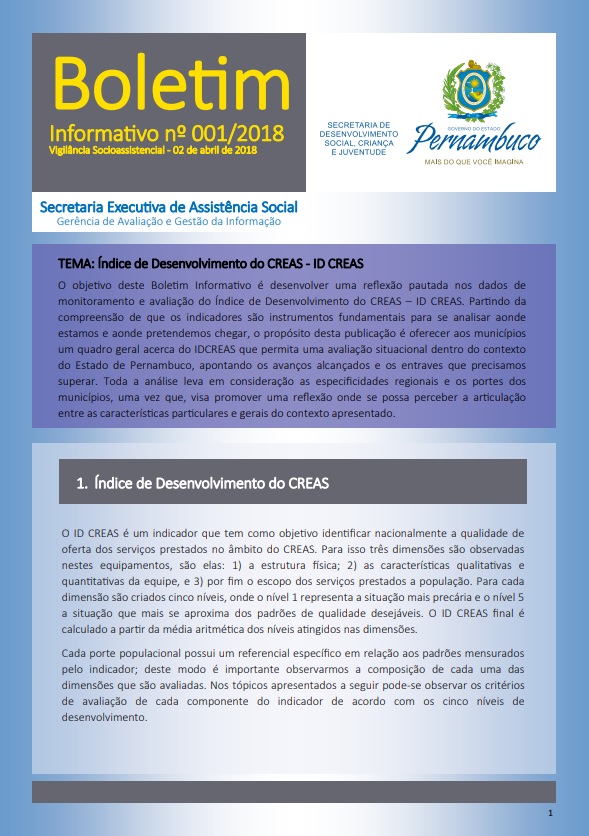 Boletim
Informativo nº 001/2018
Vigilância Socioassistencial - 02 de abril de 2018

SECRETARIA DE DESENVOLVIMENTO SOCIAL, CRIANÇA E JUVENTUDE

GOVERNO DO ESTADO
Pernambuco
MAIS DO QUE VOCÊ IMAGINA

Secretaria Executiva de Assistência Social
Gerência de Avaliação e Gestão da Informação

TEMA: Índice de Desenvolvimento do CREAS - ID CREAS

O objetivo deste Boletim Informativo é desenvolver uma reflexão pautada nos dados de monitoramento e avaliação do Índice de Desenvolvimento do CREAS – ID CREAS. Partindo da compreensão de que os indicadores são instrumentos fundamentais para se analisar aonde estamos e aonde pretendemos chegar, o propósito desta publicação é oferecer aos municípios um quadro geral acerca do IDCREAS que permita uma avaliação situacional dentro do contexto do Estado de Pernambuco, apontando os avanços alcançados e os entraves que precisamos superar. Toda a análise leva em consideração as especificidades regionais e os portes dos municípios, uma vez que, visa promover uma reflexão onde se possa perceber a articulação entre as características particulares e gerais do contexto apresentado.

1. Índice de Desenvolvimento do CREAS

O ID CREAS é um indicador que tem como objetivo identificar nacionalmente a qualidade de oferta dos serviços prestados no âmbito do CREAS. Para isso três dimensões são observadas nestes equipamentos, são elas: 1) a estrutura física; 2) as características qualitativas e quantitativas da equipe, e 3) por fim o escopo dos serviços prestados a população. Para cada dimensão são criados cinco níveis, onde o nível 1 representa a situação mais precária e o nível 5 a situação que mais se aproxima dos padrões de qualidade desejáveis. O ID CREAS final é calculado a partir da média aritmética dos níveis atingidos nas dimensões.

Cada porte populacional possui um referencial específico em relação aos padrões mensurados pelo indicador; deste modo é importante observarmos a composição de cada uma das dimensões que são avaliadas. Nos tópicos apresentados a seguir pode-se observar os critérios de avaliação de cada componente do indicador de acordo com os cinco níveis de desenvolvimento.

1